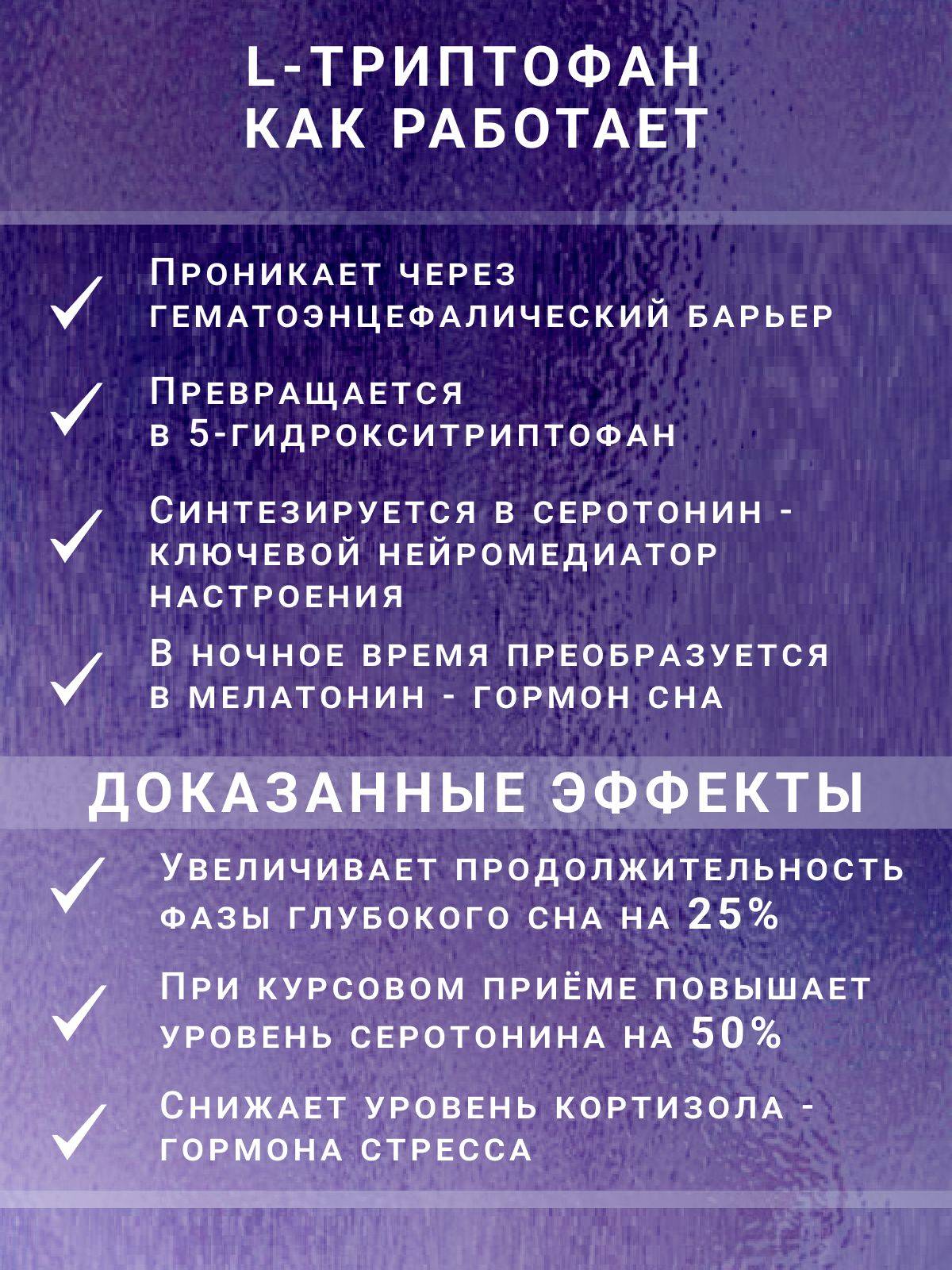 L-ТРИПТОФАН
КАК РАБОТАЕТ

✓ Проникает через гематоэнцефалический барьер

✓ Превращается в 5-гидрокситриптофан

✓ Синтезируется в серотонин - ключевой нейромедиатор настроения

✓ В ночное время преобразуется в мелатонин - гормон сна

ДОКАЗАННЫЕ ЭФФЕКТЫ

✓ Увеличивает продолжительность фазы глубокого сна на 25%

✓ При курсовом приёме повышает уровень серотонина на 50%

✓ Снижает уровень кортизола - гормона стресса